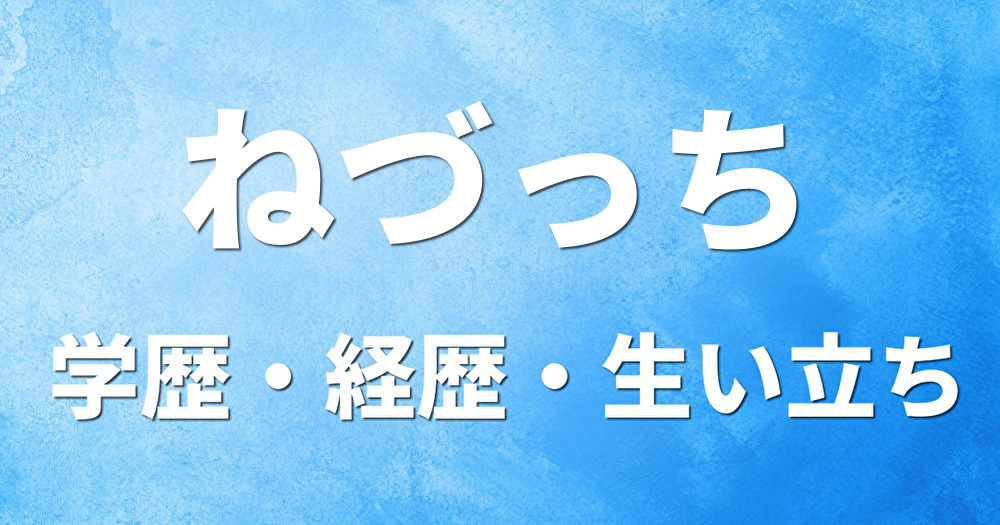 ねづっち

学歴・経歴・生い立ち